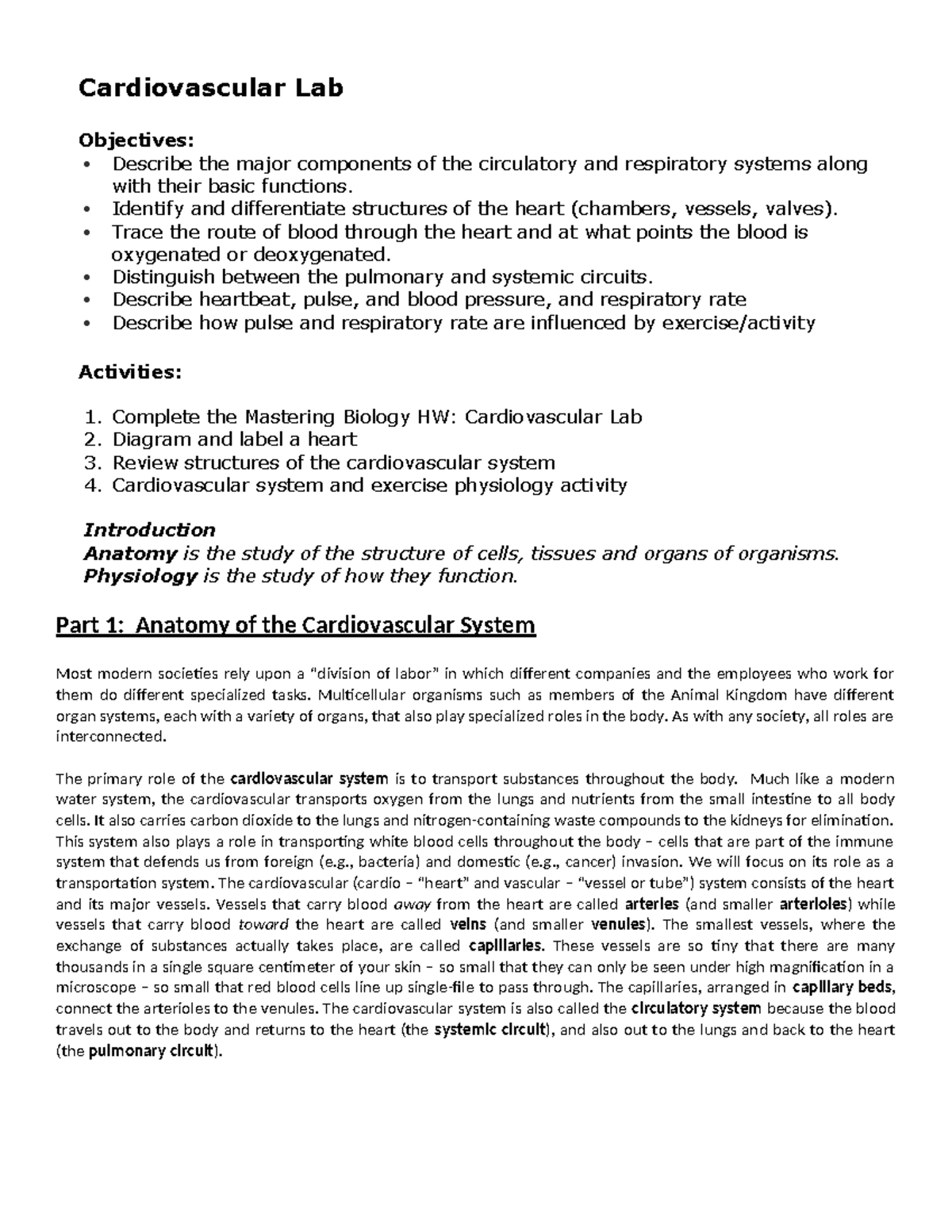 Cardiovascular Lab

Objectives:
• Describe the major components of the circulatory and respiratory systems along with their basic functions.
• Identify and differentiate structures of the heart (chambers, vessels, valves).
• Trace the route of blood through the heart and at what points the blood is oxygenated or deoxygenated.
• Distinguish between the pulmonary and systemic circuits.
• Describe heartbeat, pulse, and blood pressure, and respiratory rate
• Describe how pulse and respiratory rate are influenced by exercise/activity

Activities:

1. Complete the Mastering Biology HW: Cardiovascular Lab
2. Diagram and label a heart
3. Review structures of the cardiovascular system
4. Cardiovascular system and exercise physiology activity

Introduction
Anatomy is the study of the structure of cells, tissues and organs of organisms.
Physiology is the study of how they function.

Part 1: Anatomy of the Cardiovascular System

Most modern societies rely upon a "division of labor" in which different companies and the employees who work for them do different specialized tasks. Multicellular organisms such as members of the Animal Kingdom have different organ systems, each with a variety of organs, that also play specialized roles in the body. As with any society, all roles are interconnected.

The primary role of the cardiovascular system is to transport substances throughout the body. Much like a modern water system, the cardiovascular transports oxygen from the lungs and nutrients from the small intestine to all body cells. It also carries carbon dioxide to the lungs and nitrogen-containing waste compounds to the kidneys for elimination. This system also plays a role in transporting white blood cells throughout the body – cells that are part of the immune system that defends us from foreign (e.g., bacteria) and domestic (e.g., cancer) invasion. We will focus on its role as a transportation system. The cardiovascular (cardio – "heart" and vascular – "vessel or tube") system consists of the heart and its major vessels. Vessels that carry blood away from the heart are called arteries (and smaller arterioles) while vessels that carry blood toward the heart are called veins (and smaller venules). The smallest vessels, where the exchange of substances actually takes place, are called capillaries. These vessels are so tiny that there are many thousands in a single square centimeter of your skin – so small that they can only be seen under high magnification in a microscope – so small that red blood cells line up single-file to pass through. The capillaries, arranged in capillary beds, connect the arterioles to the venules. The cardiovascular system is also called the circulatory system because the blood travels out to the body and returns to the heart (the systemic circuit), and also out to the lungs and back to the heart (the pulmonary circuit).